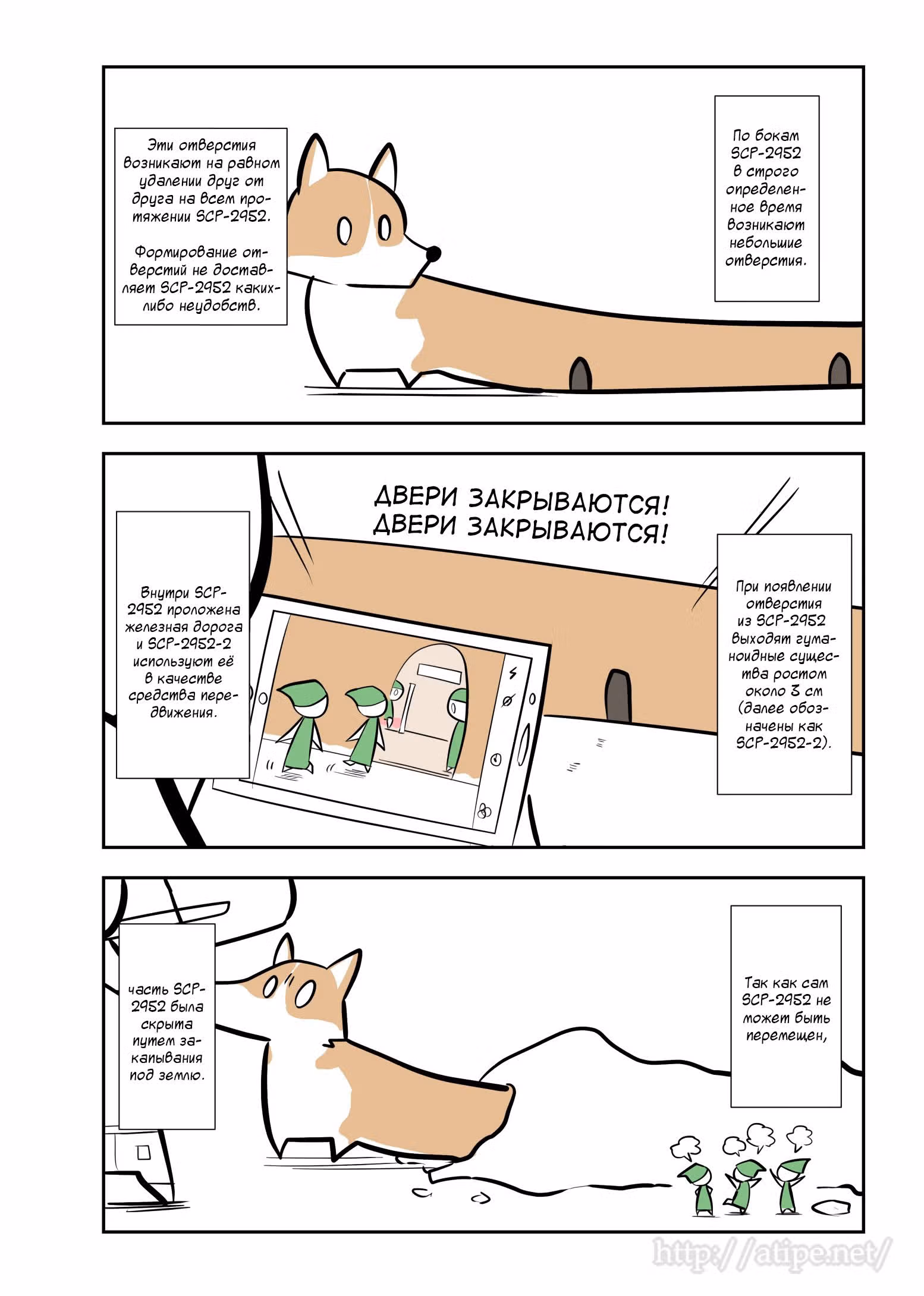 По бокам SCP-2952 в строго определенное время возникают небольшие отверстия.

Эти отверстия возникают на равном удалении друг от друга на всем протяжении SCP-2952.

Формирование отверстий не доставляет SCP-2952 каких-либо неудобств.

ДВЕРИ ЗАКРЫВАЮТСЯ!
ДВЕРИ ЗАКРЫВАЮТСЯ!

При появлении отверстия из SCP-2952 выходят гуманоидные существа ростом около 3 см (далее обозначены как SCP-2952-2).

Внутри SCP-2952 проложена железная дорога и SCP-2952-2 используют её в качестве средства передвижения.

Так как сам SCP-2952 не может быть перемещен,

часть SCP-2952 была скрыта путем закапывания под землю.

http://atipe.net/